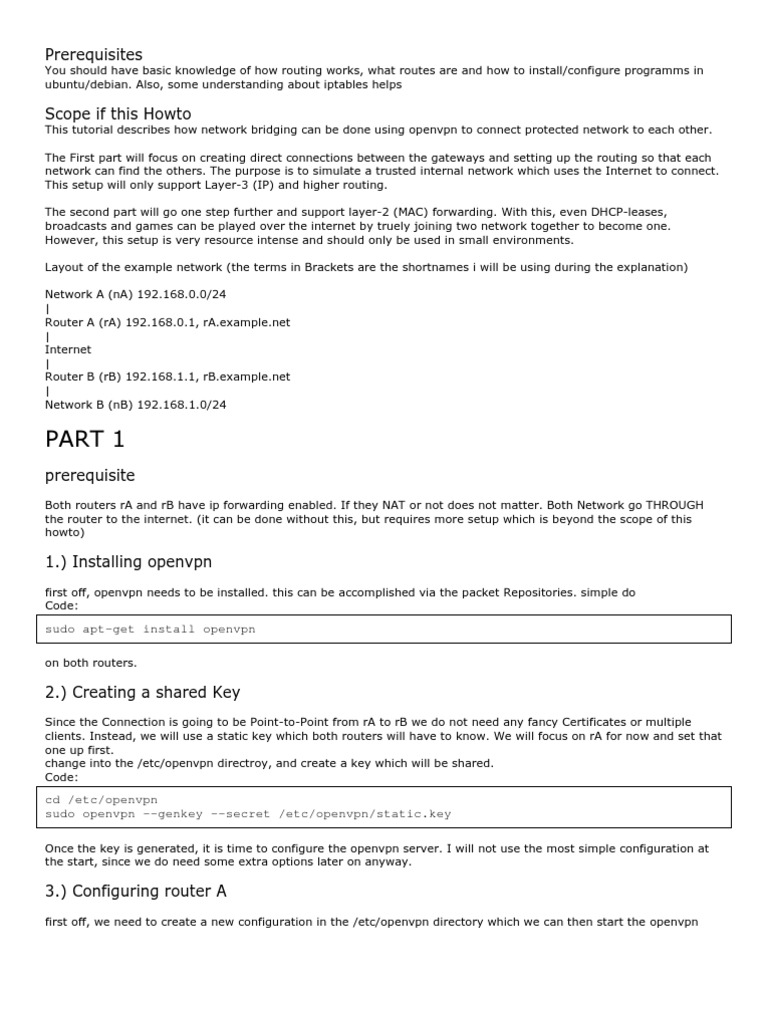 Prerequisites
You should have basic knowledge of how routing works, what routes are and how to install/configure programms in ubuntu/debian. Also, some understanding about iptables helps

Scope if this Howto
This tutorial describes how network bridging can be done using openvpn to connect protected network to each other.

The First part will focus on creating direct connections between the gateways and setting up the routing so that each network can find the others. The purpose is to simulate a trusted internal network which uses the Internet to connect. This setup will only support Layer-3 (IP) and higher routing.

The second part will go one step further and support layer-2 (MAC) forwarding. With this, even DHCP-leases, broadcasts and games can be played over the internet by truely joining two network together to become one. However, this setup is very resource intense and should only be used in small environments.

Layout of the example network (the terms in Brackets are the shortnames i will be using during the explanation)

Network A (nA) 192.168.0.0/24
|
Router A (rA) 192.168.0.1, rA.example.net
|
Internet
|
Router B (rB) 192.168.1.1, rB.example.net
|
Network B (nB) 192.168.1.0/24

PART 1

prerequisite

Both routers rA and rB have ip forwarding enabled. If they NAT or not does not matter. Both Network go THROUGH the router to the internet. (it can be done without this, but requires more setup which is beyond the scope of this howto)

1.) Installing openvpn

first off, openvpn needs to be installed. this can be accomplished via the packet Repositories. simple do
Code:

sudo apt-get install openvpn

on both routers.

2.) Creating a shared Key

Since the Connection is going to be Point-to-Point from rA to rB we do not need any fancy Certificates or multiple clients. Instead, we will use a static key which both routers will have to know. We will focus on rA for now and set that one up first.
change into the /etc/openvpn directroy, and create a key which will be shared.
Code:

cd /etc/openvpn
sudo openvpn --genkey --secret /etc/openvpn/static.key

Once the key is generated, it is time to configure the openvpn server. I will not use the most simple configuration at the start, since we do need some extra options later on anyway.

3.) Configuring router A

first off, we need to create a new configuration in the /etc/openvpn directory which we can then start the openvpn